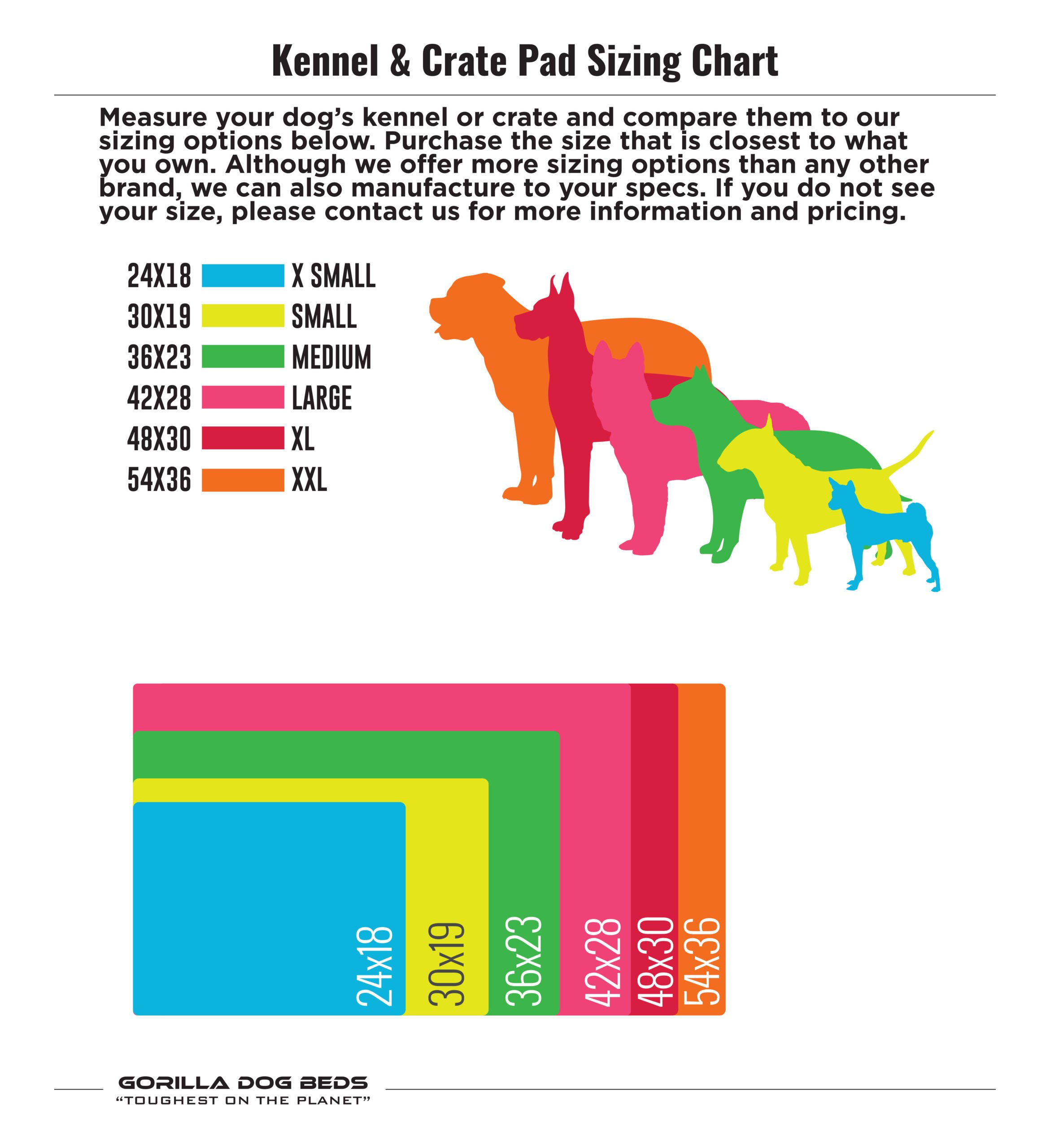 Kennel & Crate Pad Sizing Chart

Measure your dog's kennel or crate and compare them to our sizing options below. Purchase the size that is closest to what you own. Although we offer more sizing options than any other brand, we can also manufacture to your specs. If you do not see your size, please contact us for more information and pricing.

24X18 X SMALL
30X19 SMALL
36X23 MEDIUM
42X28 LARGE
48X30 XL
54X36 XXL

24x18
30x19
36x23
42x28
48x30
54x36

GORILLA DOG BEDS
"TOUGHEST ON THE PLANET"